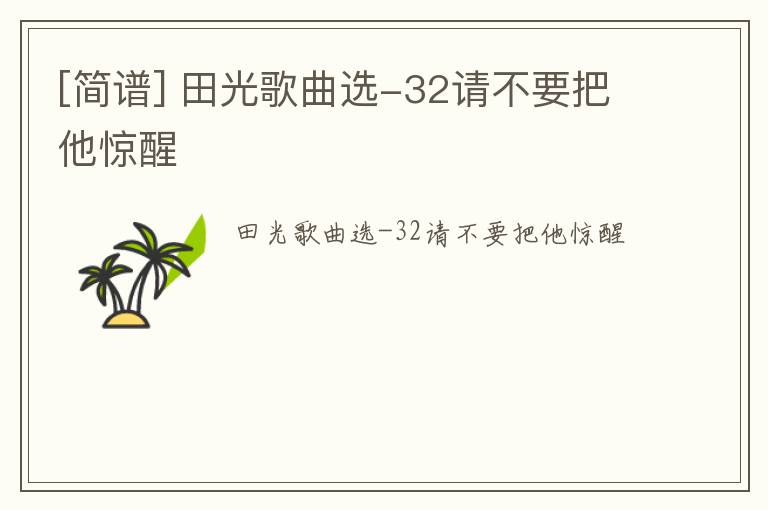 [简谱] 田光歌曲选-32请不要把他惊醒

田光歌曲选-32请不要把他惊醒